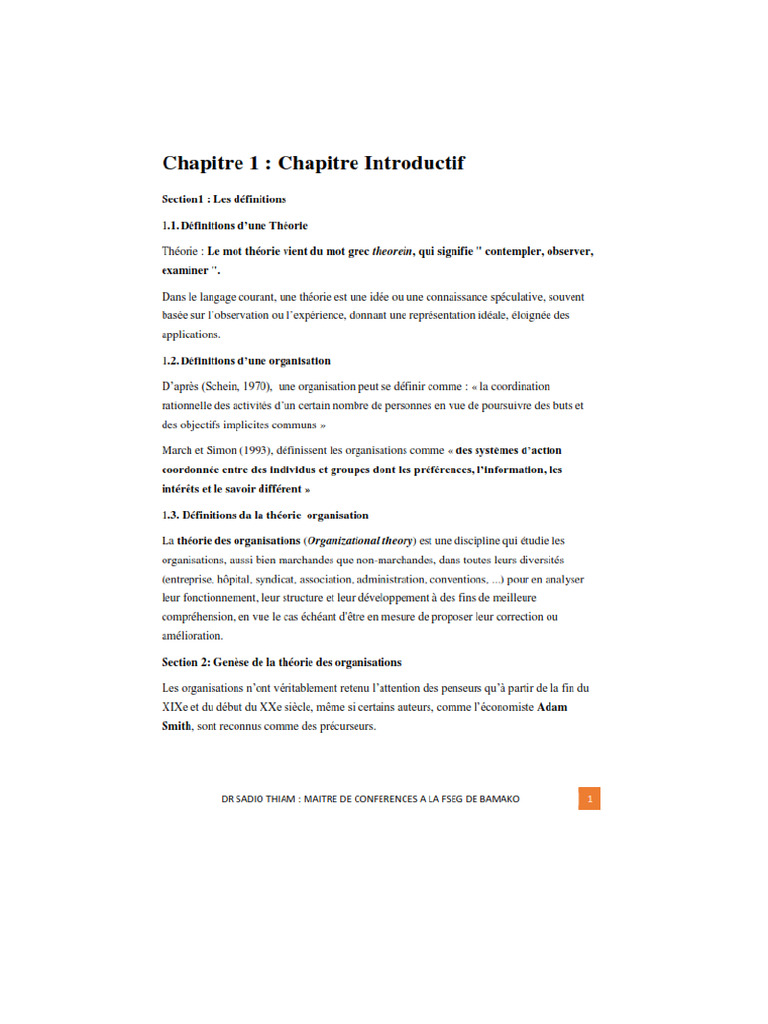 Chapitre 1 : Chapitre Introductif

Section1 : Les définitions

1.1. Définitions d'une Théorie

Théorie : Le mot théorie vient du mot grec theorein, qui signifie " contempler, observer, examiner ".

Dans le langage courant, une théorie est une idée ou une connaissance spéculative, souvent basée sur l'observation ou l'expérience, donnant une représentation idéale, éloignée des applications.

1.2. Définitions d'une organisation

D'après (Schein, 1970), une organisation peut se définir comme : « la coordination rationnelle des activités d'un certain nombre de personnes en vue de poursuivre des buts et des objectifs implicites communs »

March et Simon (1993), définissent les organisations comme « des systèmes d'action coordonnée entre des individus et groupes dont les préférences, l'information, les intérêts et le savoir différent »

1.3. Définitions da la théorie organisation

La théorie des organisations (Organizational theory) est une discipline qui étudie les organisations, aussi bien marchandes que non-marchandes, dans toutes leurs diversités (entreprise, hôpital, syndicat, association, administration, conventions, ...) pour en analyser leur fonctionnement, leur structure et leur développement à des fins de meilleure compréhension, en vue le cas échéant d'être en mesure de proposer leur correction ou amélioration.

Section 2: Genèse de la théorie des organisations

Les organisations n'ont véritablement retenu l'attention des penseurs qu'à partir de la fin du XIXe et du début du XXe siècle, même si certains auteurs, comme l'économiste Adam Smith, sont reconnus comme des précurseurs.

DR SADIO THIAM : MAITRE DE CONFERENCES A LA FSEG DE BAMAKO 1